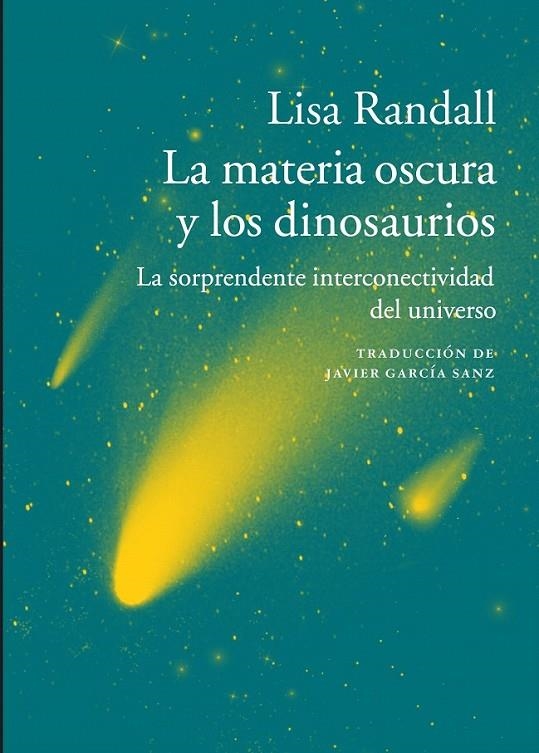 Lisa Randall

La materia oscura y los dinosaurios

La sorprendente interconectividad del universo

TRADUCCIÓN DE JAVIER GARCÍA SANZ